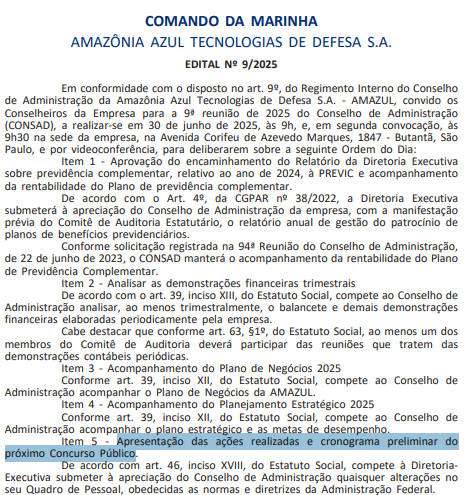 COMANDO DA MARINHA
AMAZÔNIA AZUL TECNOLOGIAS DE DEFESA S.A.

EDITAL Nº 9/2025

Em conformidade com o disposto no art. 9º, do Regimento Interno do Conselho de Administração da Amazônia Azul Tecnologias de Defesa S.A. - AMAZUL, convido os Conselheiros da Empresa para a 9ª reunião de 2025 do Conselho de Administração (CONSAD), a realizar-se em 30 de junho de 2025, às 9h, e, em segunda convocação, às 9h30 na sede da empresa, na Avenida Corifeu de Azevedo Marques, 1847 - Butantã, São Paulo, e por videoconferência, para deliberarem sobre a seguinte Ordem do Dia:

Item 1 - Aprovação do encaminhamento do Relatório da Diretoria Executiva sobre previdência complementar, relativo ao ano de 2024, à PREVIC e acompanhamento da rentabilidade do Plano de previdência complementar.

De acordo com o Art. 4º, da CGPAR nº 38/2022, a Diretoria Executiva submeterá à apreciação do Conselho de Administração da empresa, com a manifestação prévia do Comitê de Auditoria Estatutário, o relatório anual de gestão do patrocínio de planos de benefícios previdenciários.

Conforme solicitação registrada na 94ª Reunião do Conselho de Administração, de 22 de junho de 2023, o CONSAD manterá o acompanhamento da rentabilidade do Plano de Previdência Complementar.

Item 2 - Analisar as demonstrações financeiras trimestrais

De acordo com o art. 39, inciso XIII, do Estatuto Social, compete ao Conselho de Administração analisar, ao menos trimestralmente, o balancete e demais demonstrações financeiras elaboradas periodicamente pela empresa.

Cabe destacar que conforme art. 63, §1º, do Estatuto Social, ao menos um dos membros do Comitê de Auditoria deverá participar das reuniões que tratem das demonstrações contábeis periódicas.

Item 3 - Acompanhamento do Plano de Negócios 2025

Conforme art. 39, inciso XII, do Estatuto Social, compete ao Conselho de Administração acompanhar o Plano de Negócios da AMAZUL.

Item 4 - Acompanhamento do Planejamento Estratégico 2025

Conforme art. 39, inciso XII, do Estatuto Social, compete ao Conselho de Administração acompanhar o plano estratégico e as metas de desempenho.

Item 5 - Apresentação das ações realizadas e cronograma preliminar do próximo Concurso Público.

De acordo com art. 46, inciso XVIII, do Estatuto Social, compete à Diretoria-Executiva submeter à apreciação do Conselho de Administração quaisquer alterações no seu Quadro de Pessoal, obedecidas as normas e diretrizes da Administração Federal.